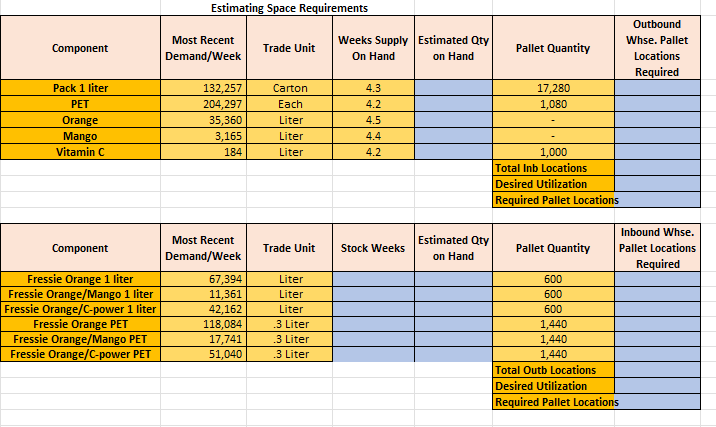 Estimating Space Requirements

| Component | Most Recent Demand/Week | Trade Unit | Weeks Supply On Hand | Estimated Qty on Hand | Pallet Quantity | Outbound Whse. Pallet Locations Required |
|---|---|---|---|---|---|---|
| Pack 1 liter | 132,257 | Carton | 4.3 | | 17,280 | |
| PET | 204,297 | Each | 4.2 | | 1,080 | |
| Orange | 35,360 | Liter | 4.5 | | - | |
| Mango | 3,165 | Liter | 4.4 | | - | |
| Vitamin C | 184 | Liter | 4.2 | | 1,000 | |
| | | | | | Total Inb Locations | |
| | | | | | Desired Utilization | |
| | | | | | Required Pallet Locations | |

| Component | Most Recent Demand/Week | Trade Unit | Stock Weeks | Estimated Qty on Hand | Pallet Quantity | Inbound Whse. Pallet Locations Required |
|---|---|---|---|---|---|---|
| Fressie Orange 1 liter | 67,394 | Liter | | | 600 | |
| Fressie Orange/Mango 1 liter | 11,361 | Liter | | | 600 | |
| Fressie Orange/C-power 1 liter | 42,162 | Liter | | | 600 | |
| Fressie Orange PET | 118,084 | .3 Liter | | | 1,440 | |
| Fressie Orange/Mango PET | 17,741 | .3 Liter | | | 1,440 | |
| Fressie Orange/C-power PET | 51,040 | .3 Liter | | | 1,440 | |
| | | | | | Total Outb Locations | |
| | | | | | Desired Utilization | |
| | | | | | Required Pallet Locations | |